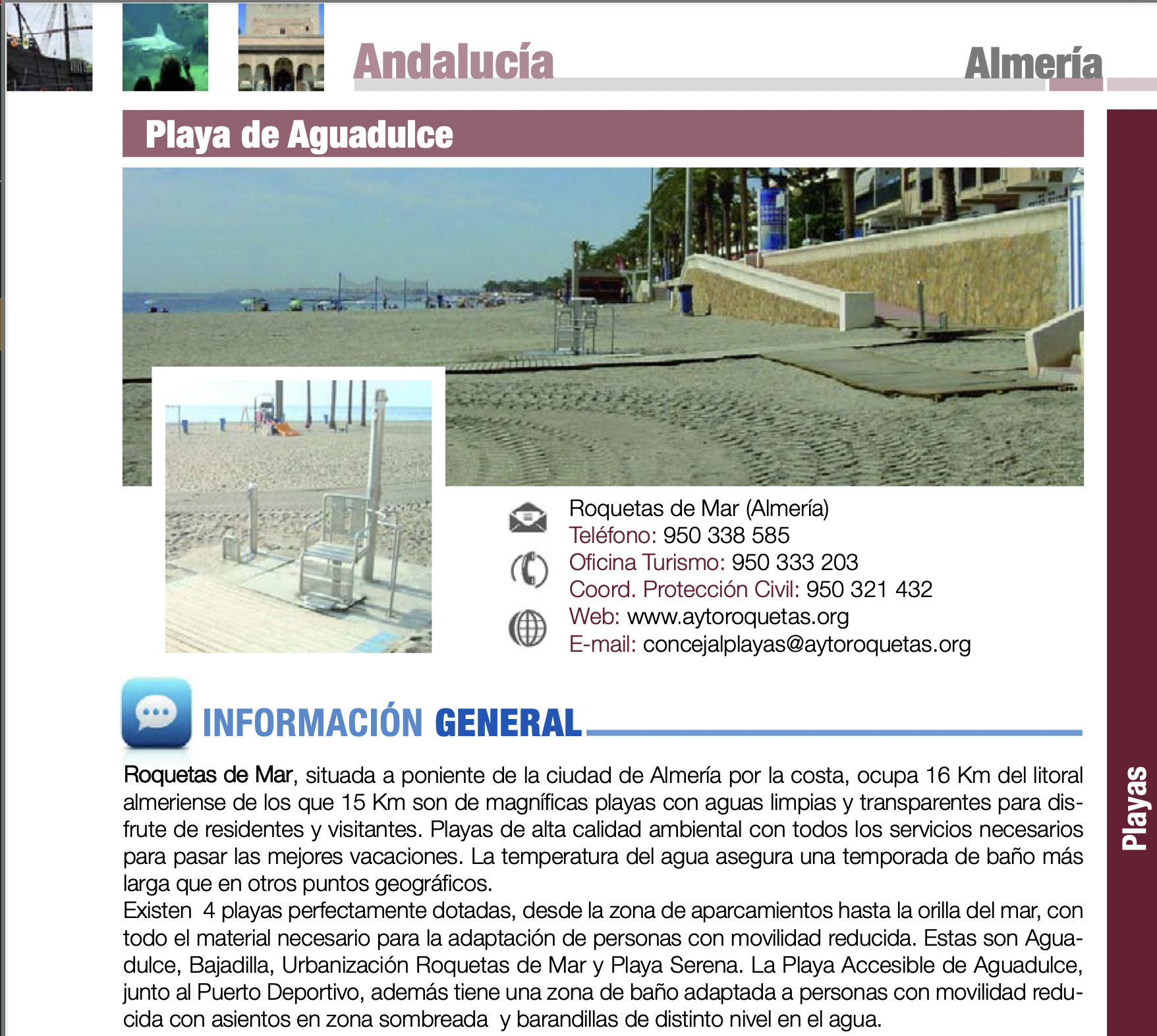 Andalucía

Almería

Playa de Aguadulce

Roquetas de Mar (Almería)
Teléfono: 950 338 585
Oficina Turismo: 950 333 203
Coord. Protección Civil: 950 321 432
Web: www.aytoroquetas.org
E-mail: concejalplayas@aytoroquetas.org

INFORMACIÓN GENERAL

Roquetas de Mar, situada a poniente de la ciudad de Almería por la costa, ocupa 16 Km del litoral almeriense de los que 15 Km son de magníficas playas con aguas limpias y transparentes para disfrute de residentes y visitantes. Playas de alta calidad ambiental con todos los servicios necesarios para pasar las mejores vacaciones. La temperatura del agua asegura una temporada de baño más larga que en otros puntos geográficos.
Existen 4 playas perfectamente dotadas, desde la zona de aparcamientos hasta la orilla del mar, con todo el material necesario para la adaptación de personas con movilidad reducida. Estas son Aguadulce, Bajadilla, Urbanización Roquetas de Mar y Playa Serena. La Playa Accesible de Aguadulce, junto al Puerto Deportivo, además tiene una zona de baño adaptada a personas con movilidad reducida con asientos en zona sombreada y barandillas de distinto nivel en el agua.

Playas